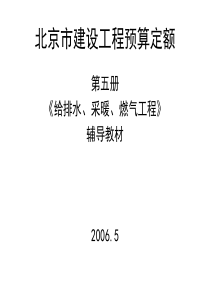 北京市建设工程预算定额

第五册

《给排水、采暖、燃气工程》

辅导教材

2006.5